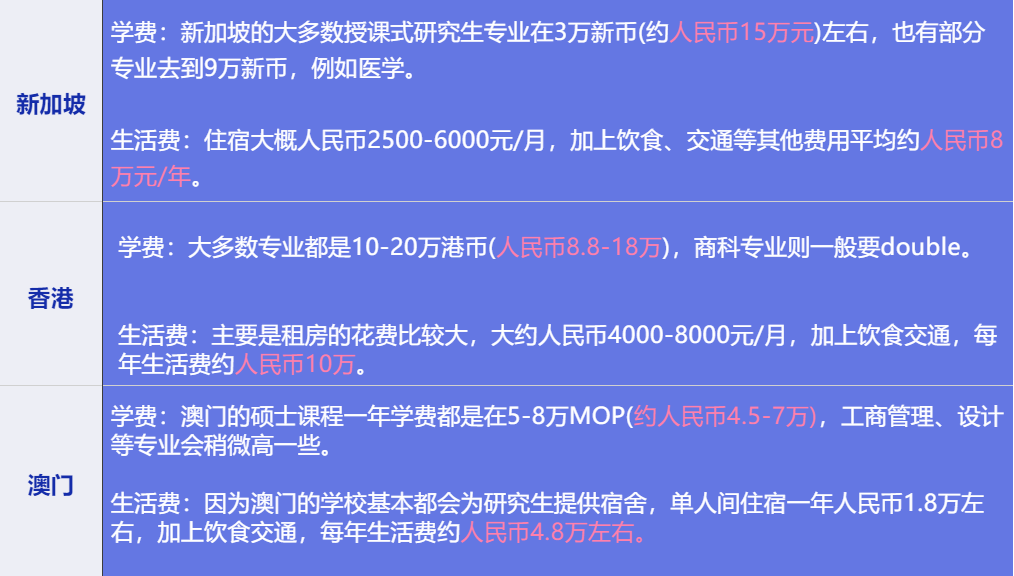 | 新加坡 | 学费：新加坡的大多数授课式研究生专业在3万新币(约人民币15万元)左右，也有部分专业去到9万新币，例如医学。<br><br>生活费：住宿大概人民币2500-6000元/月，加上饮食、交通等其他费用平均约人民币8万元/年。 |
|---|---|
| 香港 | 学费：大多数专业都是10-20万港币(人民币8.8-18万)，商科专业则一般要double。<br><br>生活费：主要是租房的花费比较大，大约人民币4000-8000元/月，加上饮食交通，每年生活费约人民币10万。 |
| 澳门 | 学费：澳门的硕士课程一年学费都是在5-8万MOP(约人民币4.5-7万)，工商管理、设计等专业会稍微高一些。<br><br>生活费：因为澳门的学校基本都会为研究生提供宿舍，单人间住宿一年人民币1.8万左右，加上饮食交通，每年生活费约人民币4.8万左右。 |